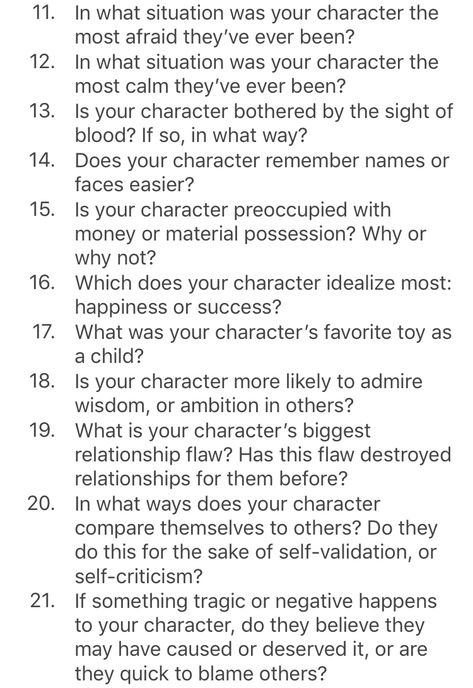 11. In what situation was your character the most afraid they've ever been?
12. In what situation was your character the most calm they've ever been?
13. Is your character bothered by the sight of blood? If so, in what way?
14. Does your character remember names or faces easier?
15. Is your character preoccupied with money or material possession? Why or why not?
16. Which does your character idealize most: happiness or success?
17. What was your character's favorite toy as a child?
18. Is your character more likely to admire wisdom, or ambition in others?
19. What is your character's biggest relationship flaw? Has this flaw destroyed relationships for them before?
20. In what ways does your character compare themselves to others? Do they do this for the sake of self-validation, or self-criticism?
21. If something tragic or negative happens to your character, do they believe they may have caused or deserved it, or are they quick to blame others?